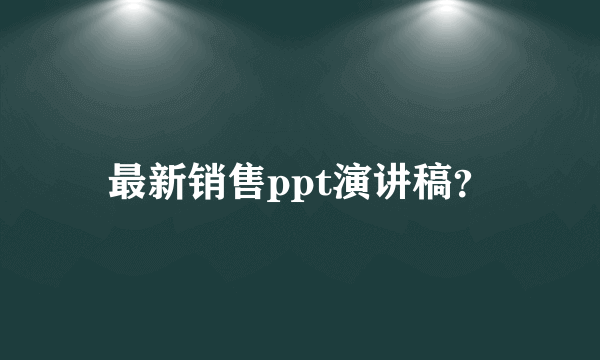 最新销售ppt演讲稿?